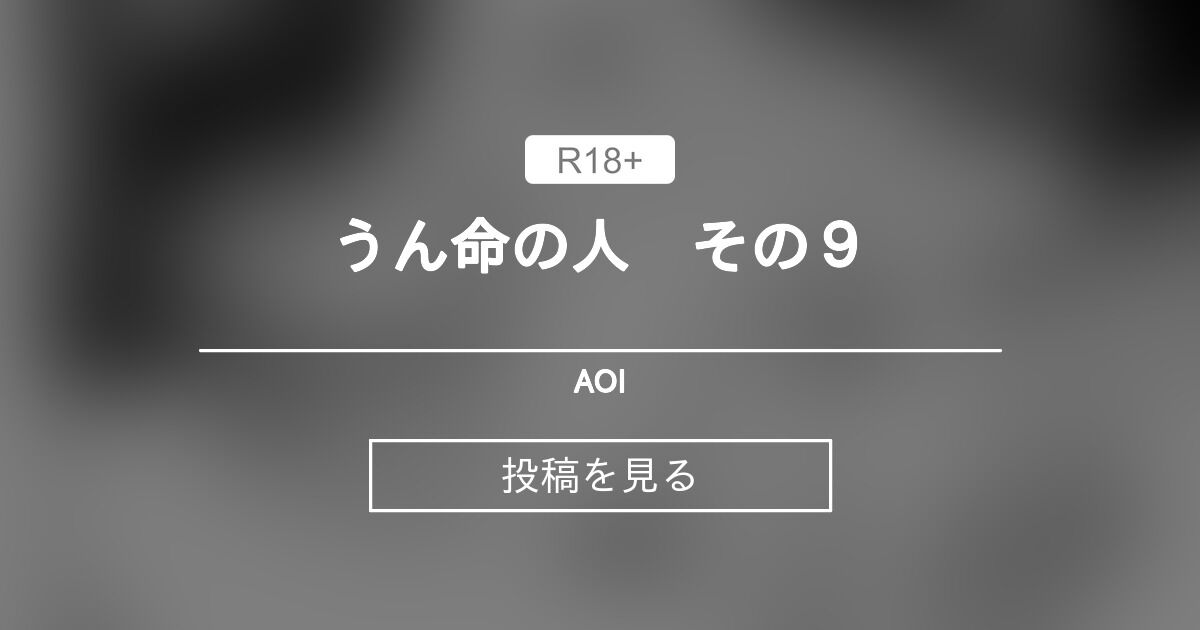 R18+

うん命の人　その９

AOI

投稿を見る